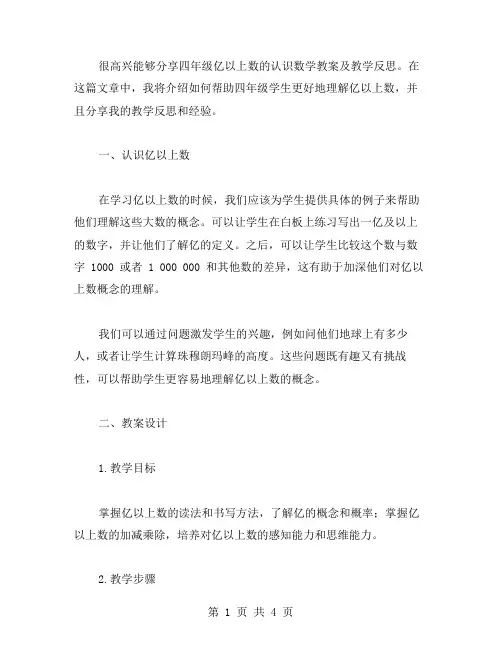 很高兴能够分享四年级亿以上数的认识数学教案及教学反思。在这篇文章中，我将介绍如何帮助四年级学生更好地理解亿以上数，并且分享我的教学反思和经验。

一、认识亿以上数

在学习亿以上数的时候，我们应该为学生提供具体的例子来帮助他们理解这些大数的概念。可以让学生在白板上练习写出一亿及以上的数字，并让他们了解亿的定义。之后，可以让学生比较这个数与数字 1000 或者 1 000 000 和其他数的差异，这有助于加深他们对亿以上数概念的理解。

我们可以通过问题激发学生的兴趣，例如问他们地球上有多少人，或者让学生计算珠穆朗玛峰的高度。这些问题既有趣又有挑战性，可以帮助学生更容易地理解亿以上数的概念。

二、教案设计

1.教学目标

掌握亿以上数的读法和书写方法，了解亿的概念和概率；掌握亿以上数的加减乘除，培养对亿以上数的感知能力和思维能力。

2.教学步骤

第 1 页 共 4 页